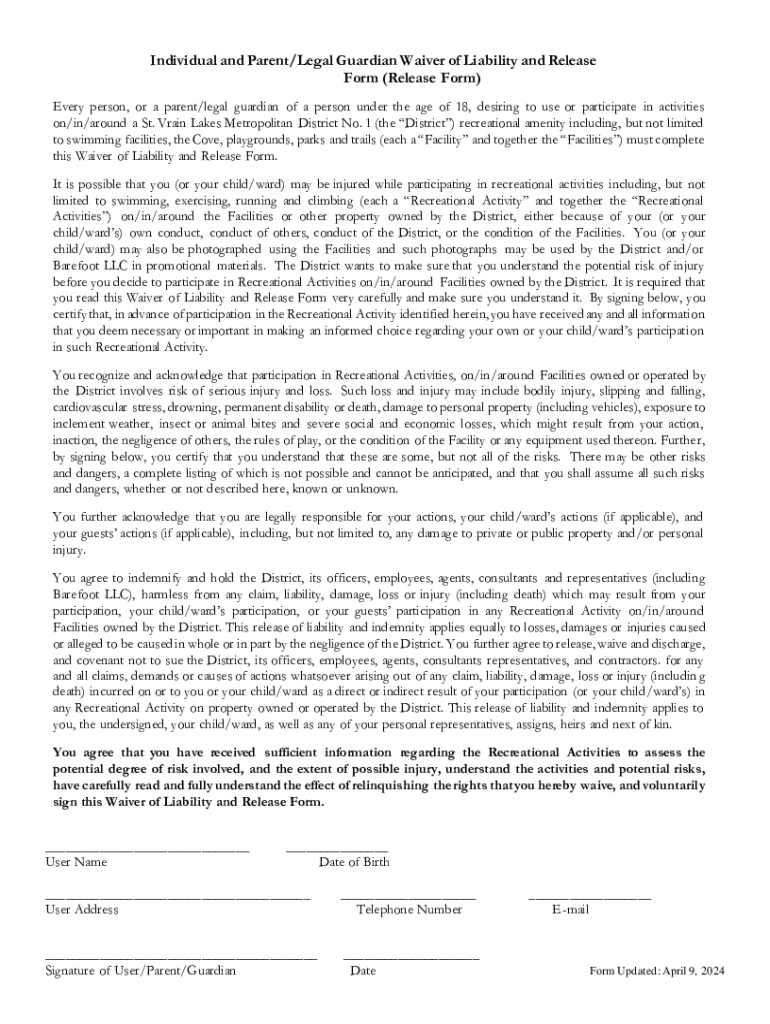 Individual and Parent/Legal Guardian Waiver of Liability and Release Form (Release Form)

Every person, or a parent/legal guardian of a person under the age of 18, desiring to use or participate in activities on/in/around a St. Vrain Lakes Metropolitan District No. 1 (the "District") recreational amenity including, but not limited to swimming facilities, the Cove, playgrounds, parks and trails (each a "Facility" and together the "Facilities") must complete this Waiver of Liability and Release Form.

It is possible that you (or your child/ward) may be injured while participating in recreational activities including, but not limited to swimming, exercising, running and climbing (each a "Recreational Activity" and together the "Recreational Activities") on/in/around the Facilities or other property owned by the District, either because of your (or your child/ward's) own conduct, conduct of others, conduct of the District, or the condition of the Facilities. You (or your child/ward) may also be photographed using the Facilities and such photographs may be used by the District and/or Barefoot LLC in promotional materials. The District wants to make sure that you understand the potential risk of injury before you decide to participate in Recreational Activities on/in/around Facilities owned by the District. It is required that you read this Waiver of Liability and Release Form very carefully and make sure you understand it. By signing below, you certify that, in advance of participation in the Recreational Activity identified herein, you have received any and all information that you deem necessary or important in making an informed choice regarding your own or your child/ward's participation in such Recreational Activity.

You recognize and acknowledge that participation in Recreational Activities, on/in/around Facilities owned or operated by the District involves risk of serious injury and loss. Such loss and injury may include bodily injury, slipping and falling, cardiovascular stress, drowning, permanent disability or death, damage to personal property (including vehicles), exposure to inclement weather, insect or animal bites and severe social and economic losses, which might result from your action, inaction, the negligence of others, the rules of play, or the condition of the Facility or any equipment used thereon. Further, by signing below, you certify that you understand that these are some, but not all of the risks. There may be other risks and dangers, a complete listing of which is not possible and cannot be anticipated, and that you shall assume all such risks and dangers, whether or not described here, known or unknown.

You further acknowledge that you are legally responsible for your actions, your child/ward's actions (if applicable), and your guests' actions (if applicable), including, but not limited to, any damage to private or public property and/or personal injury.

You agree to indemnify and hold the District, its officers, employees, agents, consultants and representatives (including Barefoot LLC), harmless from any claim, liability, damage, loss or injury (including death) which may result from your participation, your child/ward's participation, or your guests' participation in any Recreational Activity on/in/around Facilities owned by the District. This release of liability and indemnity applies equally to losses, damages or injuries caused or alleged to be caused in whole or in part by the negligence of the District. You further agree to release, waive and discharge, and covenant not to sue the District, its officers, employees, agents, consultants representatives, and contractors. for any and all claims, demands or causes of actions whatsoever arising out of any claim, liability, damage, loss or injury (including death) incurred on or to you or your child/ward as a direct or indirect result of your participation (or your child/ward's) in any Recreational Activity on property owned or operated by the District. This release of liability and indemnity applies to you, the undersigned, your child/ward, as well as any of your personal representatives, assigns, heirs and next of kin.

You agree that you have received sufficient information regarding the Recreational Activities to assess the potential degree of risk involved, and the extent of possible injury, understand the activities and potential risks, have carefully read and fully understand the effect of relinquishing the rights that you hereby waive, and voluntarily sign this Waiver of Liability and Release Form.

User Name
Date of Birth

User Address
Telephone Number
E-mail

Signature of User/Parent/Guardian
Date
Form Updated: April 9, 2024